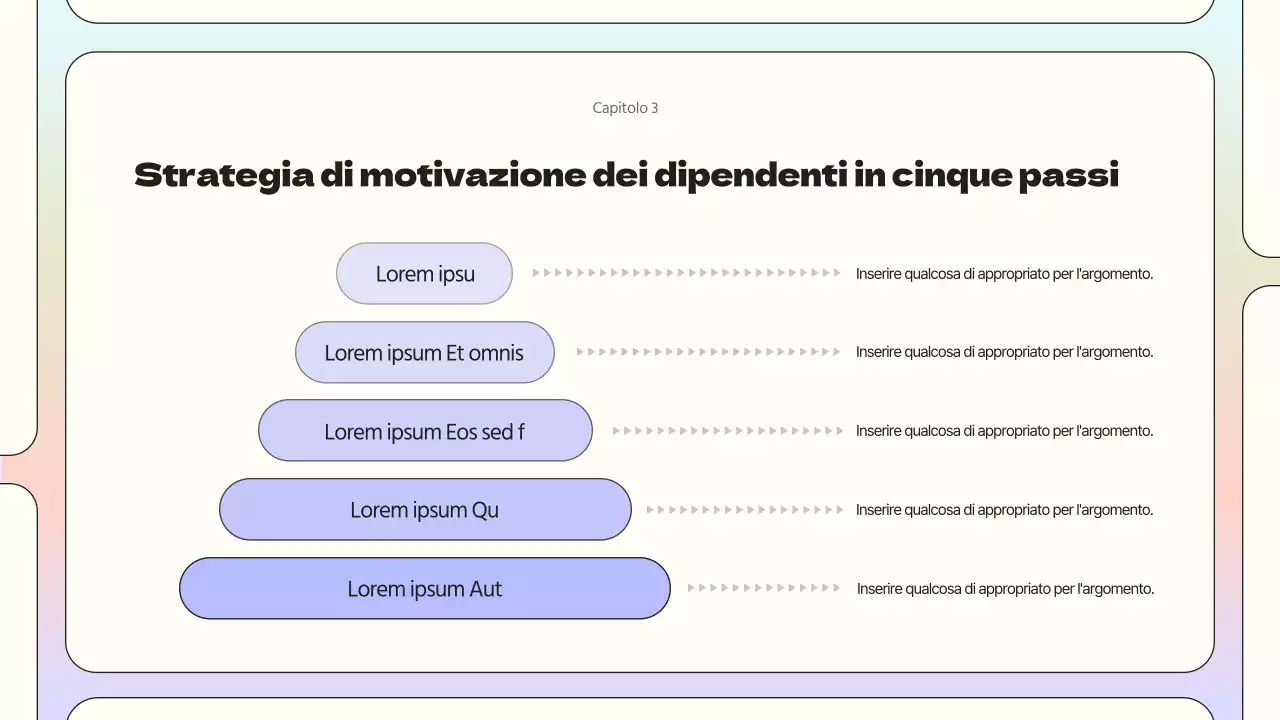 Capitolo 3

Strategia di motivazione dei dipendenti in cinque passi

Lorem ipsu

Inserire qualcosa di appropriato per l'argomento.

Lorem ipsum Et omnis

Inserire qualcosa di appropriato per l'argomento.

Lorem ipsum Eos sed f

Inserire qualcosa di appropriato per l'argomento.

Lorem ipsum Qu

Inserire qualcosa di appropriato per l'argomento.

Lorem ipsum Aut

Inserire qualcosa di appropriato per l'argomento.